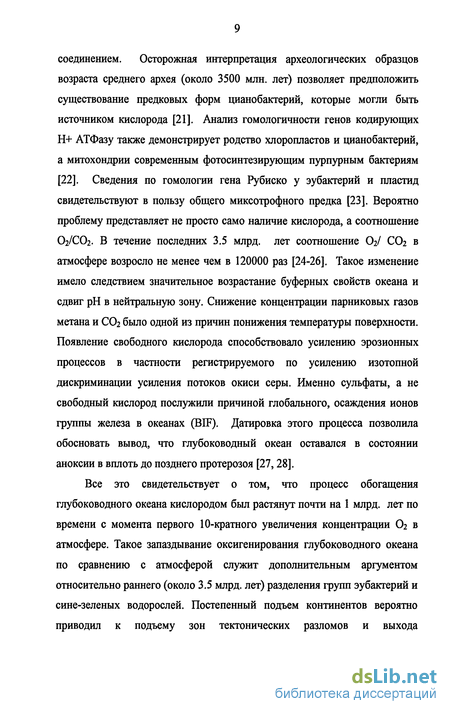 9

соединением. Осторожная интерпретация археологических образцов возраста среднего архея (около 3500 млн. лет) позволяет предположить существование предковых форм цианобактерий, которые могли быть источником кислорода [21]. Анализ гомологичности генов кодирующих H+ АТФазу также демонстрирует родство хлоропластов и цианобактерий, а митохондрии современным фотосинтезирующим пурпурным бактериям [22]. Сведения по гомологии гена Рубиско у эубактерий и пластид свидетельствуют в пользу общего миксотрофного предка [23]. Вероятно проблему представляет не просто само наличие кислорода, а соотношение $O_2/CO_2$. В течение последних 3.5 млрд. лет соотношение $O_2/ CO_2$ в атмосфере возросло не менее чем в 120000 раз [24-26]. Такое изменение имело следствием значительное возрастание буферных свойств океана и сдвиг pH в нейтральную зону. Снижение концентрации парниковых газов метана и $CO_2$ было одной из причин понижения температуры поверхности. Появление свободного кислорода способствовало усилению эрозионных процессов в частности регистрируемого по усилению изотопной дискриминации усиления потоков окиси серы. Именно сульфаты, а не свободный кислород послужили причиной глобального, осаждения ионов группы железа в океанах (BIF). Датировка этого процесса позволила обосновать вывод, что глубоководный океан оставался в состоянии аноксии в вплоть до позднего протерозоя [27, 28].

Все это свидетельствует о том, что процесс обогащения глубоководного океана кислородом был растянут почти на 1 млрд. лет по времени с момента первого 10-кратного увеличения концентрации $O_2$ в атмосфере. Такое запаздывание оксигенирования глубоководного океана по сравнению с атмосферой служит дополнительным аргументом относительно раннего (около 3.5 млрд. лет) разделения групп эубактерий и сине-зеленых водорослей. Постепенный подъем континентов вероятно приводил к подъему зон тектонических разломов и выхода

dsLib.net
библиотека диссертаций